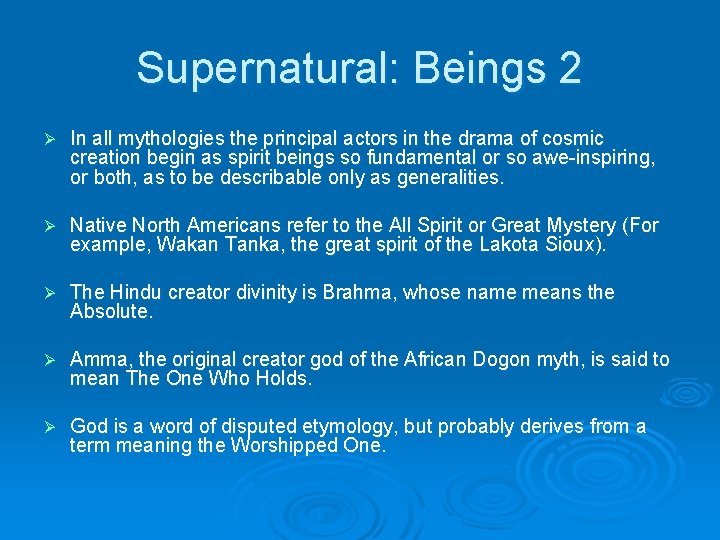 Supernatural: Beings 2

➢ In all mythologies the principal actors in the drama of cosmic creation begin as spirit beings so fundamental or so awe-inspiring, or both, as to be describable only as generalities.

➢ Native North Americans refer to the All Spirit or Great Mystery (For example, Wakan Tanka, the great spirit of the Lakota Sioux).

➢ The Hindu creator divinity is Brahma, whose name means the Absolute.

➢ Amma, the original creator god of the African Dogon myth, is said to mean The One Who Holds.

➢ God is a word of disputed etymology, but probably derives from a term meaning the Worshipped One.